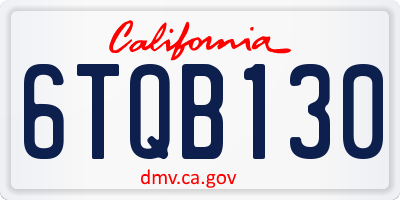 California

6TQB130

dmv.ca.gov